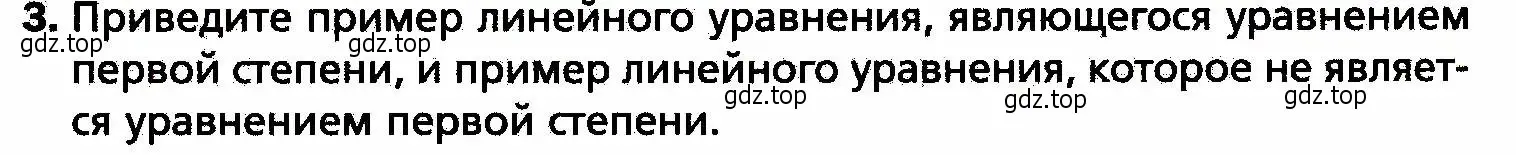 3. Приведите пример линейного уравнения, являющегося уравнением первой степени, и пример линейного уравнения, которое не является уравнением первой степени.

gdz.top gdz.top gdz.top gdz.top gdz.top